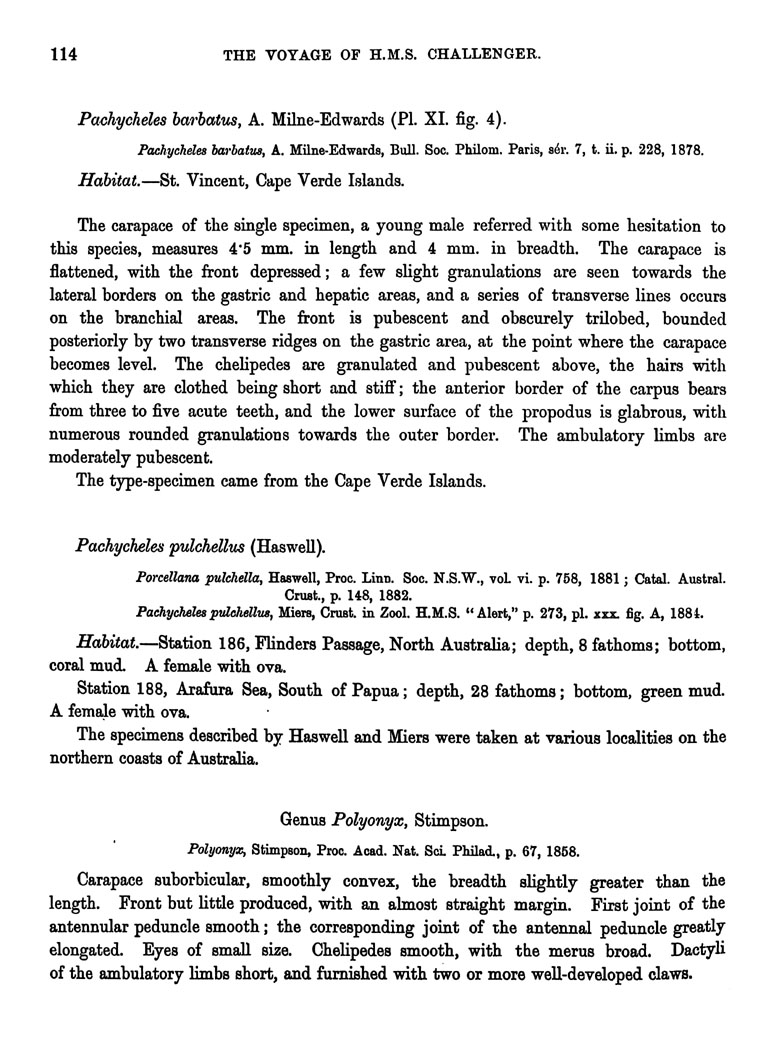 114 THE VOYAGE OF H.M.S. CHALLENGER.

Pachycheles barbatus, A. Milne-Edwards (Pl. XI. fig. 4).

Pachycheles barbatus, A. Milne-Edwards, Bull. Soc. Philom. Paris, sér. 7, t. ii. p. 228, 1878.

Habitat.—St. Vincent, Cape Verde Islands.

The carapace of the single specimen, a young male referred with some hesitation to this species, measures 4·5 mm. in length and 4 mm. in breadth. The carapace is flattened, with the front depressed; a few slight granulations are seen towards the lateral borders on the gastric and hepatic areas, and a series of transverse lines occurs on the branchial areas. The front is pubescent and obscurely trilobed, bounded posteriorly by two transverse ridges on the gastric area, at the point where the carapace becomes level. The chelipedes are granulated and pubescent above, the hairs with which they are clothed being short and stiff; the anterior border of the carpus bears from three to five acute teeth, and the lower surface of the propodus is glabrous, with numerous rounded granulations towards the outer border. The ambulatory limbs are moderately pubescent.

The type-specimen came from the Cape Verde Islands.

Pachycheles pulchellus (Haswell).

Porcellana pulchella, Haswell, Proc. Linn. Soc. N.S.W., vol. vi. p. 758, 1881; Catal. Austral. Crust., p. 148, 1882.
Pachycheles pulchellus, Miers, Crust. in Zool. H.M.S. "Alert," p. 273, pl. xxx. fig. A, 1884.

Habitat.—Station 186, Flinders Passage, North Australia; depth, 8 fathoms; bottom, coral mud. A female with ova.

Station 188, Arafura Sea, South of Papua; depth, 28 fathoms; bottom, green mud. A female with ova.

The specimens described by Haswell and Miers were taken at various localities on the northern coasts of Australia.

Genus Polyonyx, Stimpson.

Polyonyx, Stimpson, Proc. Acad. Nat. Sci. Philad., p. 67, 1858.

Carapace suborbicular, smoothly convex, the breadth slightly greater than the length. Front but little produced, with an almost straight margin. First joint of the antennular peduncle smooth; the corresponding joint of the antennal peduncle greatly elongated. Eyes of small size. Chelipedes smooth, with the merus broad. Dactyli of the ambulatory limbs short, and furnished with two or more well-developed claws.